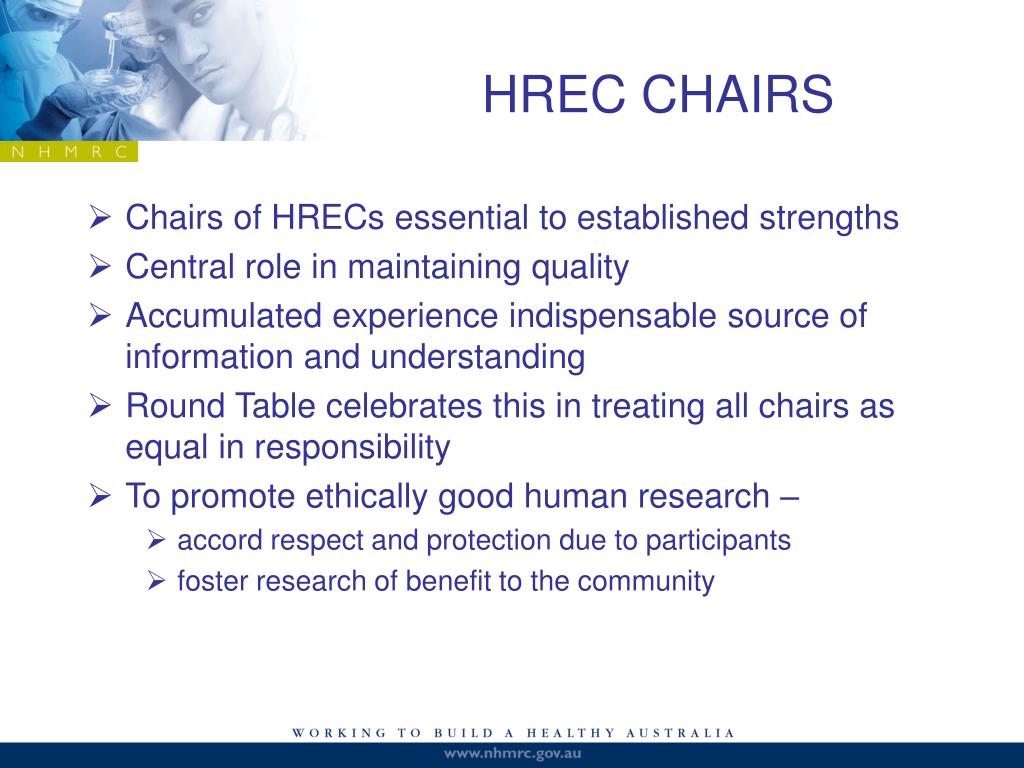 N H M R C

HREC CHAIRS

➢ Chairs of HRECs essential to established strengths
➢ Central role in maintaining quality
➢ Accumulated experience indispensable source of information and understanding
➢ Round Table celebrates this in treating all chairs as equal in responsibility
➢ To promote ethically good human research –
  ➢ accord respect and protection due to participants
  ➢ foster research of benefit to the community

WORKING TO BUILD A HEALTHY AUSTRALIA

www.nhmrc.gov.au